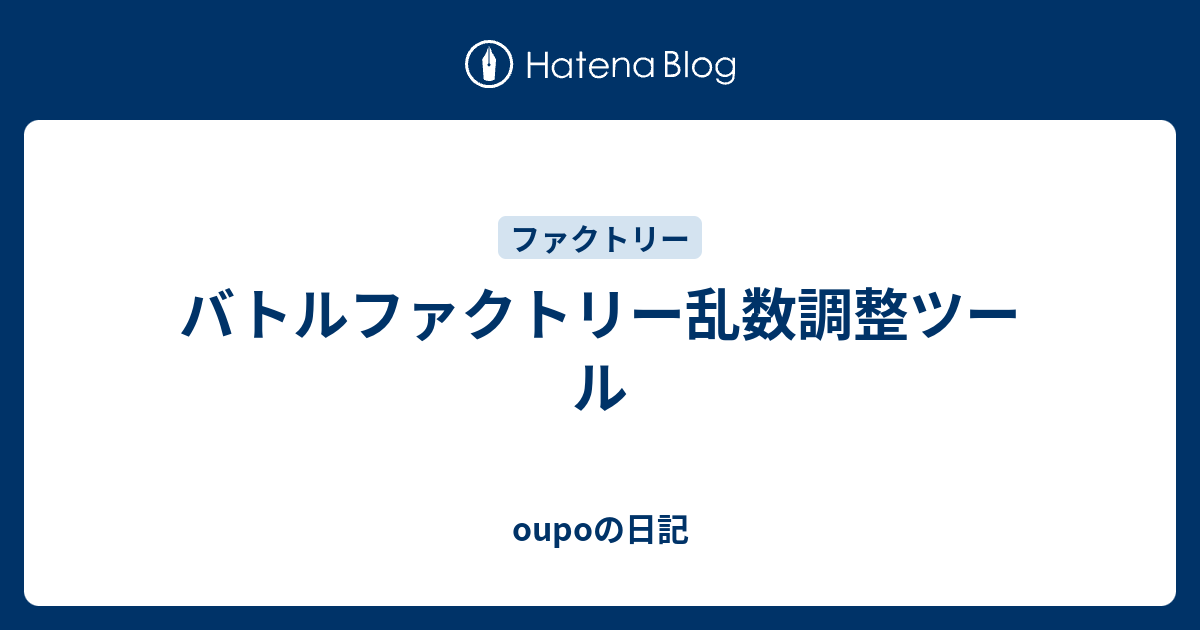 Hatena Blog

ファクトリー

バトルファクトリー乱数調整ツール

oupoの日記